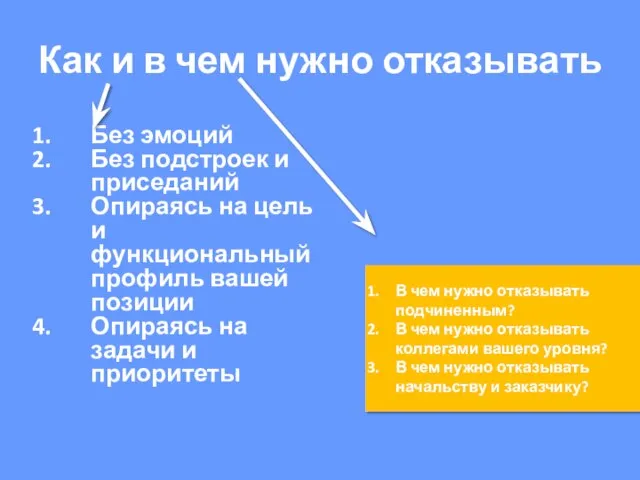 Как и в чем нужно отказывать

1. Без эмоций
2. Без подстроек и приседаний
3. Опираясь на цель и функциональный профиль вашей позиции
4. Опираясь на задачи и приоритеты

1. В чем нужно отказывать подчиненным?
2. В чем нужно отказывать коллегами вашего уровня?
3. В чем нужно отказывать начальству и заказчику?